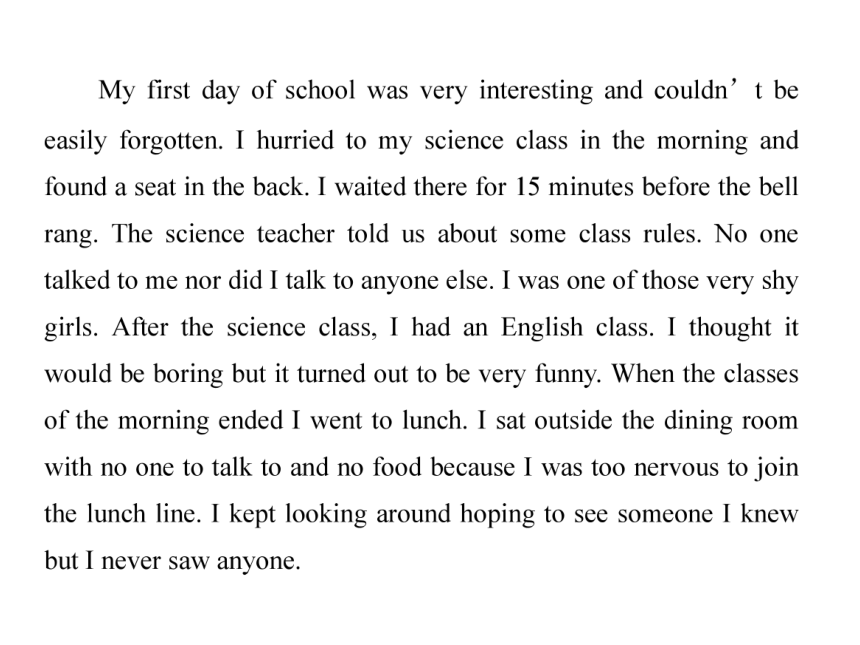 My first day of school was very interesting and couldn’t be easily forgotten. I hurried to my science class in the morning and found a seat in the back. I waited there for 15 minutes before the bell rang. The science teacher told us about some class rules. No one talked to me nor did I talk to anyone else. I was one of those very shy girls. After the science class, I had an English class. I thought it would be boring but it turned out to be very funny. When the classes of the morning ended I went to lunch. I sat outside the dining room with no one to talk to and no food because I was too nervous to join the lunch line. I kept looking around hoping to see someone I knew but I never saw anyone.